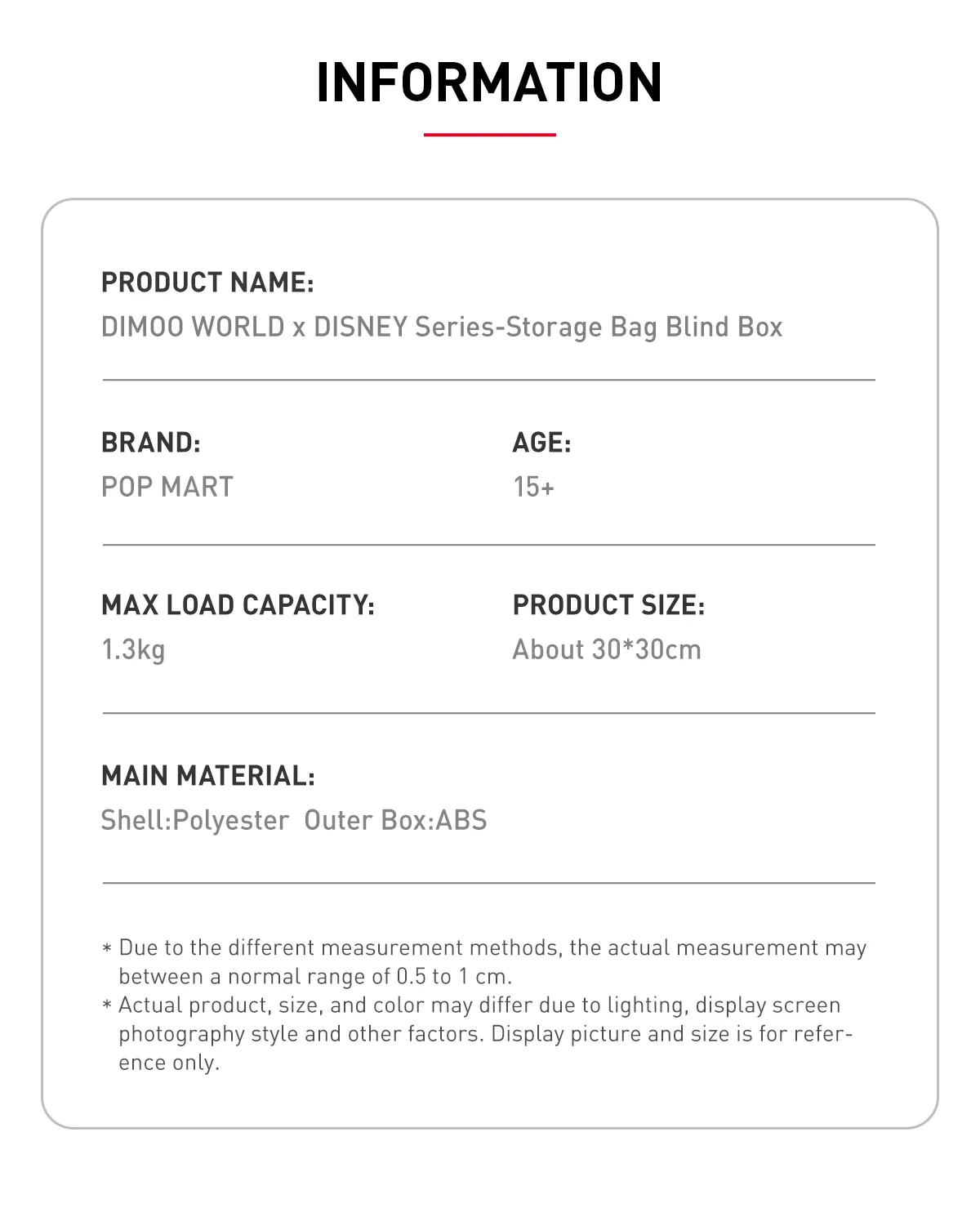 INFORMATION

PRODUCT NAME:
DIMOO WORLD x DISNEY Series-Storage Bag Blind Box

BRAND:
POP MART

AGE:
15+

MAX LOAD CAPACITY:
1.3kg

PRODUCT SIZE:
About 30*30cm

MAIN MATERIAL:
Shell:Polyester  Outer Box:ABS

* Due to the different measurement methods, the actual measurement may between a normal range of 0.5 to 1 cm.
* Actual product, size, and color may differ due to lighting, display screen photography style and other factors. Display picture and size is for reference only.